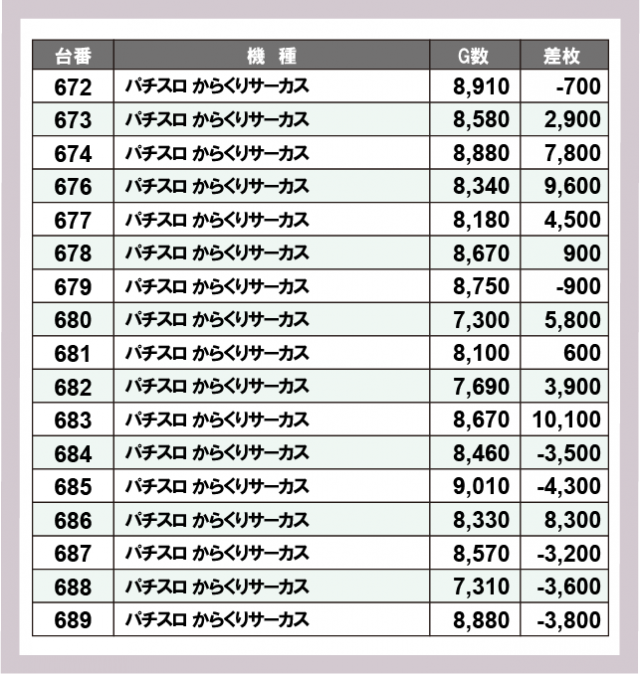 | 台番 | 機　種 | G数 | 差枚 |
|---|---|---|---|
| 672 | パチスロ からくりサーカス | 8,910 | -700 |
| 673 | パチスロ からくりサーカス | 8,580 | 2,900 |
| 674 | パチスロ からくりサーカス | 8,880 | 7,800 |
| 676 | パチスロ からくりサーカス | 8,340 | 9,600 |
| 677 | パチスロ からくりサーカス | 8,180 | 4,500 |
| 678 | パチスロ からくりサーカス | 8,670 | 900 |
| 679 | パチスロ からくりサーカス | 8,750 | -900 |
| 680 | パチスロ からくりサーカス | 7,300 | 5,800 |
| 681 | パチスロ からくりサーカス | 8,100 | 600 |
| 682 | パチスロ からくりサーカス | 7,690 | 3,900 |
| 683 | パチスロ からくりサーカス | 8,670 | 10,100 |
| 684 | パチスロ からくりサーカス | 8,460 | -3,500 |
| 685 | パチスロ からくりサーカス | 9,010 | -4,300 |
| 686 | パチスロ からくりサーカス | 8,330 | 8,300 |
| 687 | パチスロ からくりサーカス | 8,570 | -3,200 |
| 688 | パチスロ からくりサーカス | 7,310 | -3,600 |
| 689 | パチスロ からくりサーカス | 8,880 | -3,800 |